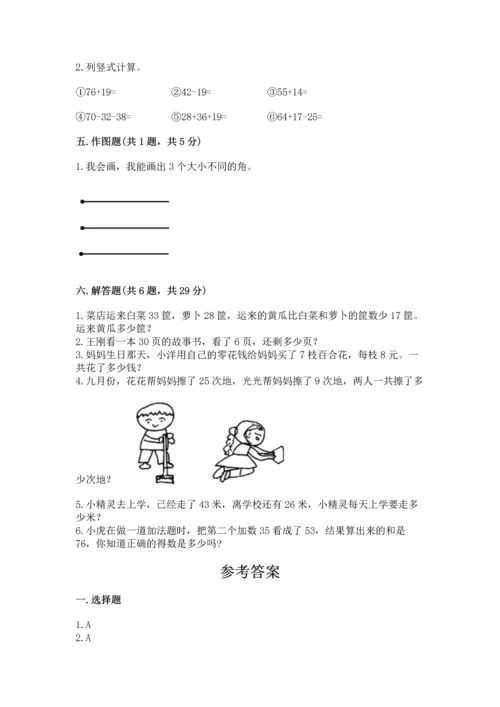 2. 列竖式计算。

①76+19=　　②42-19=　　③55+14=

④70-32-38=　　⑤28+36+19=　　⑥64+17-25=

五. 作图题(共 1 题，共 5 分)

1. 我会画，我能画出 3 个大小不同的角。

六. 解答题(共 6 题，共 29 分)

1. 菜店运来白菜 33 筐，萝卜 28 筐，运来的黄瓜比白菜和萝卜的筐数少 17 筐。运来黄瓜多少筐？
2. 王刚看一本 30 页的故事书，看了 6 页，还剩多少页？
3. 妈妈生日那天，小洋用自己的零花钱给妈妈买了 7 枝百合花，每枝 8 元。一共花了多少钱？
4. 九月份，花花帮妈妈擦了 25 次地，光光帮妈妈擦了 9 次地，两人一共擦了多少次地？
5. 小精灵去上学，已经走了 43 米，离学校还有 26 米，小精灵每天上学要走多少米？
6. 小虎在做一道加法题时，把第二个加数 35 看成了 53，结果算出来的和是 76，你知道正确的得数是多少吗？

参考答案

一. 选择题

1. A
2. A